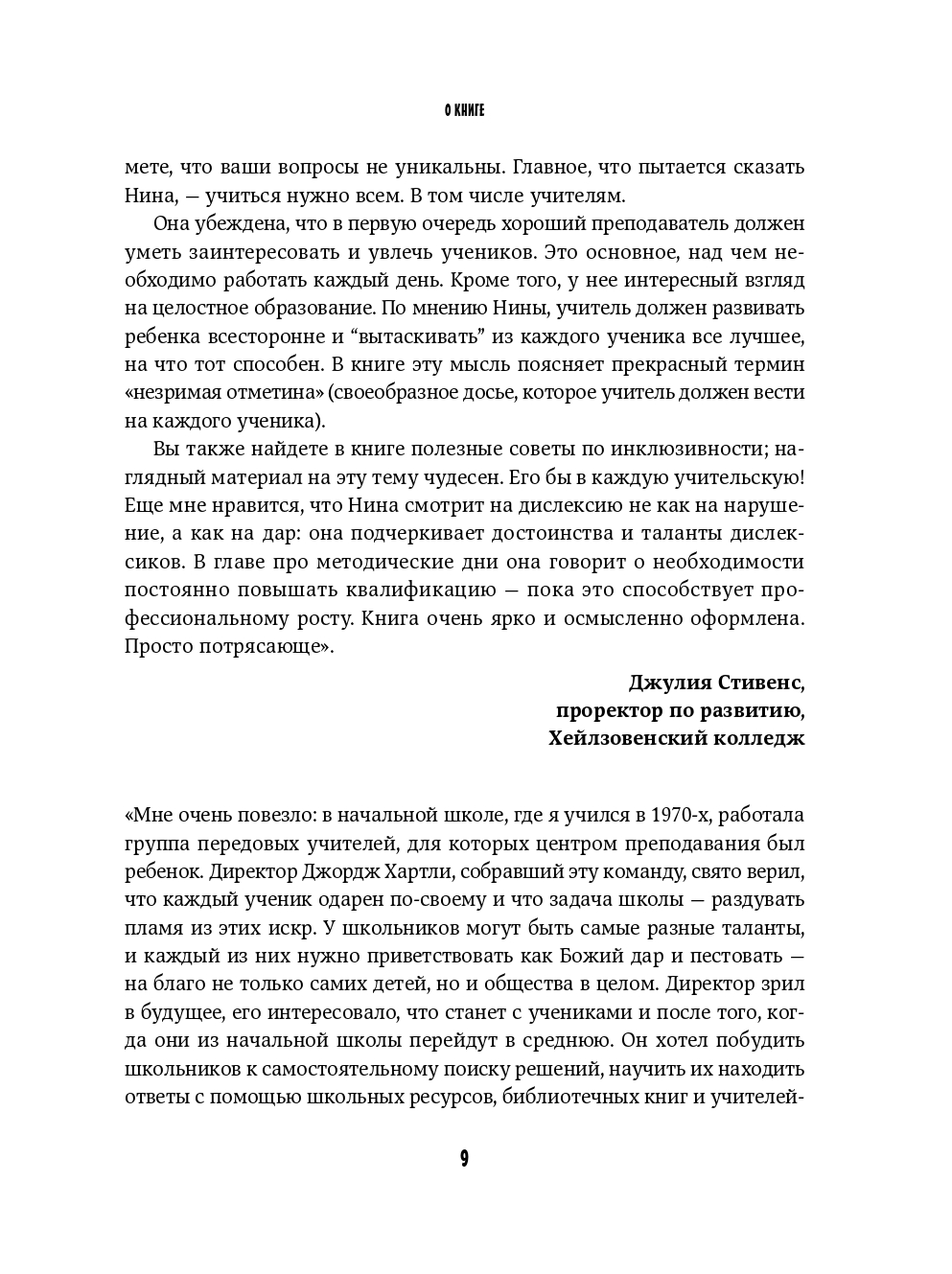 О КНИГЕ

мете, что ваши вопросы не уникальны. Главное, что пытается сказать Нина, — учиться нужно всем. В том числе учителям.

Она убеждена, что в первую очередь хороший преподаватель должен уметь заинтересовать и увлечь учеников. Это основное, над чем необходимо работать каждый день. Кроме того, у нее интересный взгляд на целостное образование. По мнению Нины, учитель должен развивать ребенка всесторонне и “вытаскивать” из каждого ученика все лучшее, на что тот способен. В книге эту мысль поясняет прекрасный термин «незримая отметина» (своеобразное досье, которое учитель должен вести на каждого ученика).

Вы также найдете в книге полезные советы по инклюзивности; наглядный материал на эту тему чудесен. Его бы в каждую учительскую! Еще мне нравится, что Нина смотрит на дислексию не как на нарушение, а как на дар: она подчеркивает достоинства и таланты дислексиков. В главе про методические дни она говорит о необходимости постоянно повышать квалификацию — пока это способствует профессиональному росту. Книга очень ярко и осмысленно оформлена. Просто потрясающе».

Джулия Стивенс,
проректор по развитию,
Хейлзовенский колледж

«Мне очень повезло: в начальной школе, где я учился в 1970-х, работала группа передовых учителей, для которых центром преподавания был ребенок. Директор Джордж Хартли, собравший эту команду, свято верил, что каждый ученик одарен по-своему и что задача школы — раздувать пламя из этих искр. У школьников могут быть самые разные таланты, и каждый из них нужно приветствовать как Божий дар и пестовать — на благо не только самих детей, но и общества в целом. Директор зрил в будущее, его интересовало, что станет с учениками и после того, когда они из начальной школы перейдут в среднюю. Он хотел побудить школьников к самостоятельному поиску решений, научить их находить ответы с помощью школьных ресурсов, библиотечных книг и учителей-

9